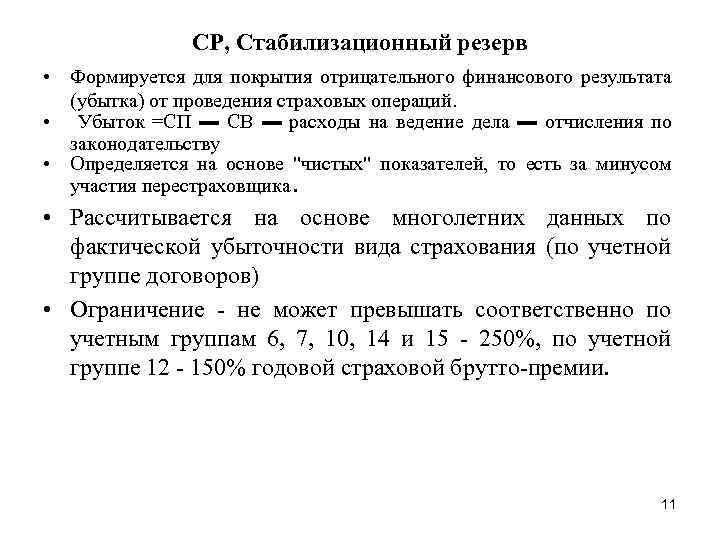 СР, Стабилизационный резерв

• Формируется для покрытия отрицательного финансового результата (убытка) от проведения страховых операций.
• Убыток =СП — СВ — расходы на ведение дела — отчисления по законодательству
• Определяется на основе "чистых" показателей, то есть за минусом участия перестраховщика.
• Рассчитывается на основе многолетних данных по фактической убыточности вида страхования (по учетной группе договоров)
• Ограничение - не может превышать соответственно по учетным группам 6, 7, 10, 14 и 15 - 250%, по учетной группе 12 - 150% годовой страховой брутто-премии.

11